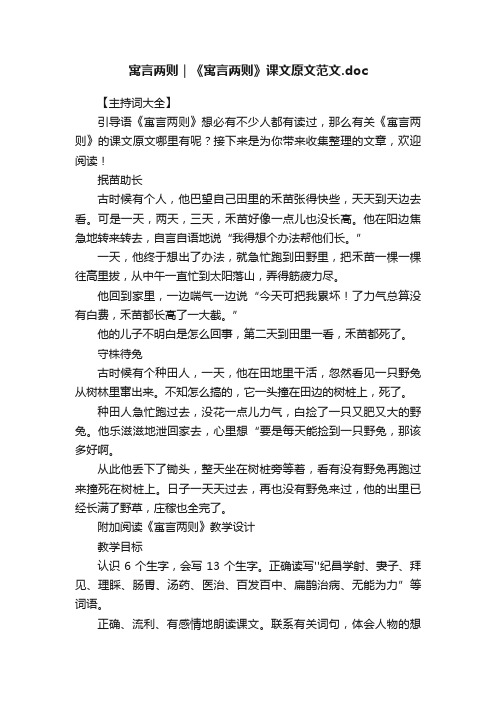 寓言两则｜《寓言两则》课文原文范文.doc

【主持词大全】

引导语《寓言两则》想必有不少人都有读过，那么有关《寓言两则》的课文原文哪里有呢？接下来是为你带来收集整理的文章，欢迎阅读！

揠苗助长

古时候有个人，他巴望自己田里的禾苗张得快些，天天到天边去看。可是一天，两天，三天，禾苗好像一点儿也没长高。他在阳边焦急地转来转去，自言自语地说“我得想个办法帮他们长。”

一天，他终于想出了办法，就急忙跑到田野里，把禾苗一棵一棵往高里拔，从中午一直忙到太阳落山，弄得筋疲力尽。

他回到家里，一边喘气一边说“今天可把我累坏！了力气总算没有白费，禾苗都长高了一大截。”

他的儿子不明白是怎么回事，第二天到田里一看，禾苗都死了。

守株待兔

古时候有个种田人，一天，他在田地里干活，忽然看见一只野兔从树林里窜出来。不知怎么搞的，它一头撞在田边的树桩上，死了。

种田人急忙跑过去，没花一点儿力气，白捡了一只又肥又大的野兔。他乐滋滋地泄回家去，心里想“要是每天能捡到一只野兔，那该多好啊。

从此他丢下了锄头，整天坐在树桩旁等着，看有没有野兔再跑过来撞死在树桩上。日子一天天过去，再也没有野兔来过，他的出里已经长满了野草，庄稼也全完了。

附加阅读《寓言两则》教学设计

教学目标

认识 6 个生字，会写 13 个生字。正确读写"纪昌学射、妻子、拜见、理睬、肠胃、汤药、医治、百发百中、扁鹊治病、无能为力”等词语。

正确、流利、有感情地朗读课文。联系有关词句，体会人物的想